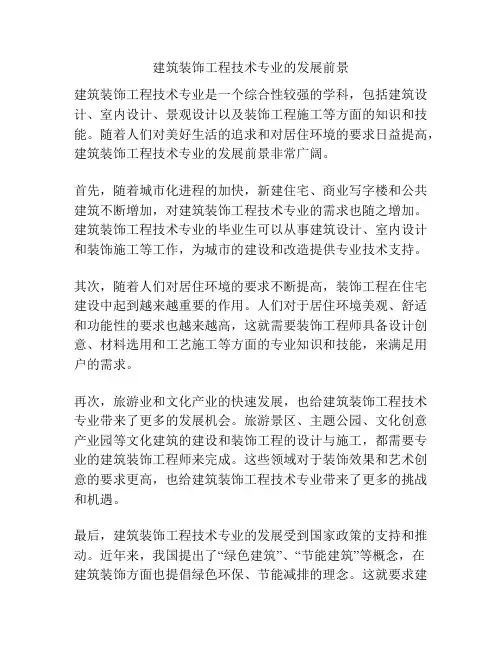 建筑装饰工程技术专业的发展前景

建筑装饰工程技术专业是一个综合性较强的学科，包括建筑设计、室内设计、景观设计以及装饰工程施工等方面的知识和技能。随着人们对美好生活的追求和对居住环境的要求日益提高，建筑装饰工程技术专业的发展前景非常广阔。

首先，随着城市化进程的加快，新建住宅、商业写字楼和公共建筑不断增加，对建筑装饰工程技术专业的需求也随之增加。建筑装饰工程技术专业的毕业生可以从事建筑设计、室内设计和装饰施工等工作，为城市的建设和改造提供专业技术支持。

其次，随着人们对居住环境的要求不断提高，装饰工程在住宅建设中起到越来越重要的作用。人们对于居住环境美观、舒适和功能性的要求也越来越高，这就需要装饰工程师具备设计创意、材料选用和工艺施工等方面的专业知识和技能，来满足用户的需求。

再次，旅游业和文化产业的快速发展，也给建筑装饰工程技术专业带来了更多的发展机会。旅游景区、主题公园、文化创意产业园等文化建筑的建设和装饰工程的设计与施工，都需要专业的建筑装饰工程师来完成。这些领域对于装饰效果和艺术创意的要求更高，也给建筑装饰工程技术专业带来了更多的挑战和机遇。

最后，建筑装饰工程技术专业的发展受到国家政策的支持和推动。近年来，我国提出了“绿色建筑”、“节能建筑”等概念，在建筑装饰方面也提倡绿色环保、节能减排的理念。这就要求建